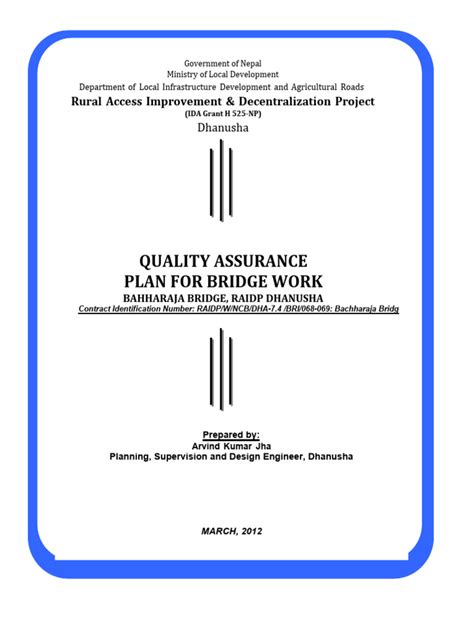 Government of Nepal
Ministry of Local Development
Department of Local Infrastructure Development and Agricultural Roads
Rural Access Improvement & Decentralization Project
(IDA Grant H 525-NP)
Dhanusha

QUALITY ASSURANCE
PLAN FOR BRIDGE WORK
BAHHARAJA BRIDGE, RAIDP DHANUSHA
Contract Identification Number: RAIDP/W/NCB/DHA-7.4 /BRI/068-069: Bachharaja Bridg

Prepared by:
Arvind Kumar Jha
Planning, Supervision and Design Engineer, Dhanusha

MARCH, 2012